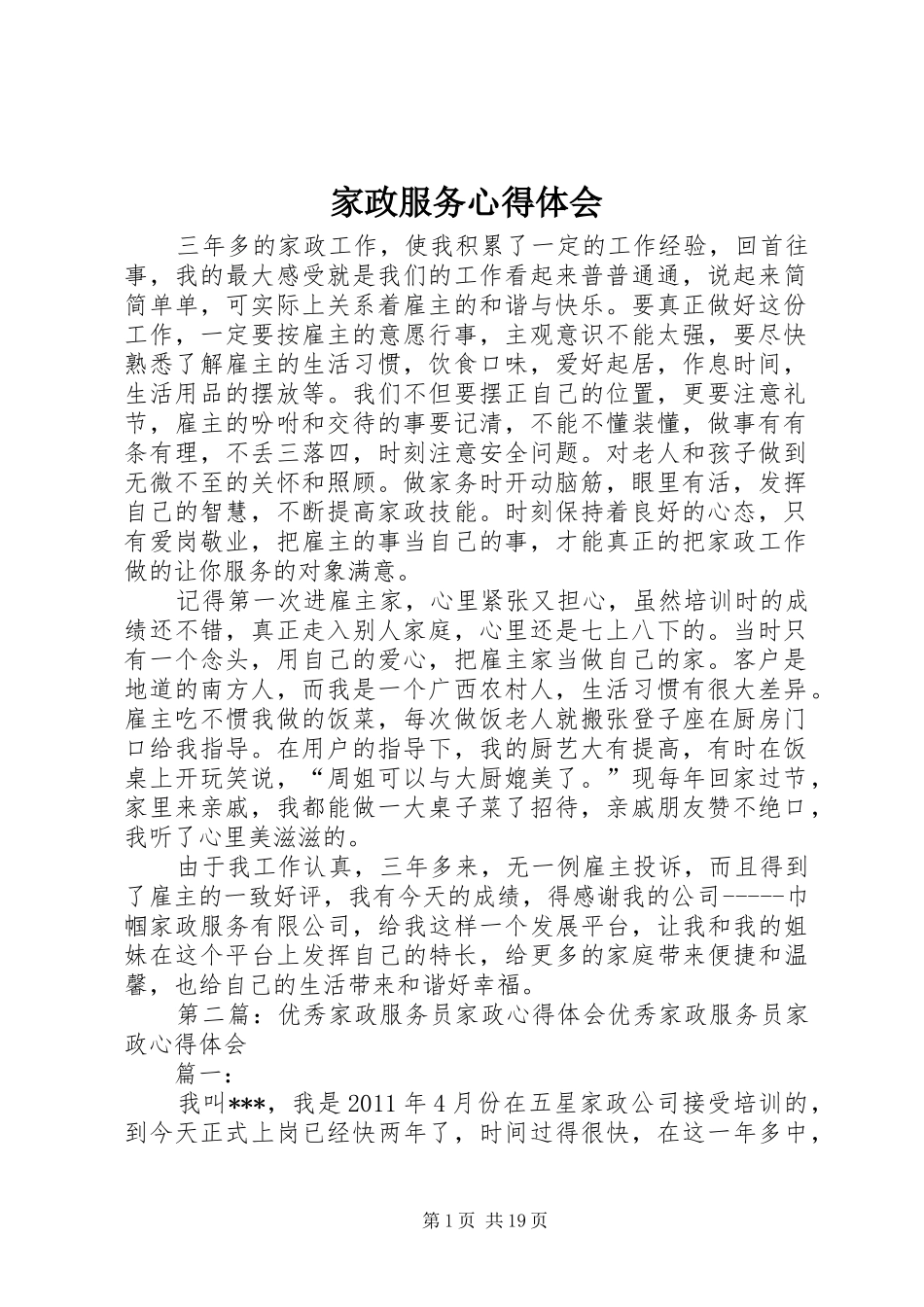 家政服务心得体会

三年多的家政工作，使我积累了一定的工作经验，回首往事，我的最大感受就是我们的工作看起来普普通通，说起来简简单单，可实际上关系着雇主的和谐与快乐。要真正做好这份工作，一定要按雇主的意愿行事，主观意识不能太强，要尽快熟悉了解雇主的生活习惯，饮食口味，爱好起居，作息时间，生活用品的摆放等。我们不但要摆正自己的位置，更要注意礼节，雇主的吩咐和交待的事要记清，不能不懂装懂，做事有有条有理，不丢三落四，时刻注意安全问题。对老人和孩子做到无微不至的关怀和照顾。做家务时开动脑筋，眼里有活，发挥自己的智慧，不断提高家政技能。时刻保持着良好的心态，只有爱岗敬业，把雇主的事当自己的事，才能真正的把家政工作做的让你服务的对象满意。

记得第一次进雇主家，心里紧张又担心，虽然培训时的成绩还不错，真正走入别人家庭，心里还是七上八下的。当时只有一个念头，用自己的爱心，把雇主家当做自己的家。客户是地道的南方人，而我是一个广西农村人，生活习惯有很大差异。雇主吃不惯我做的饭菜，每次做饭老人就搬张登子座在厨房门口给我指导。在用户的指导下，我的厨艺大有提高，有时在饭桌上开玩笑说，“周姐可以与大厨媲美了。”现每年回家过节，家里来亲戚，我都能做一大桌子菜了招待，亲戚朋友赞不绝口，我听了心里美滋滋的。

由于我工作认真，三年多来，无一例雇主投诉，而且得到了雇主的一致好评，我有今天的成绩，得感谢我的公司-----巾帼家政服务有限公司，给我这样一个发展平台，让我和我的姐妹在这个平台上发挥自己的特长，给更多的家庭带来便捷和温馨，也给自己的生活带来和谐好幸福。

第二篇：优秀家政服务员家政心得体会优秀家政服务员家政心得体会

篇一：

我叫***，我是2011年4月份在五星家政公司接受培训的，到今天正式上岗已经快两年了，时间过得很快，在这一年多中，

第1页 共19页